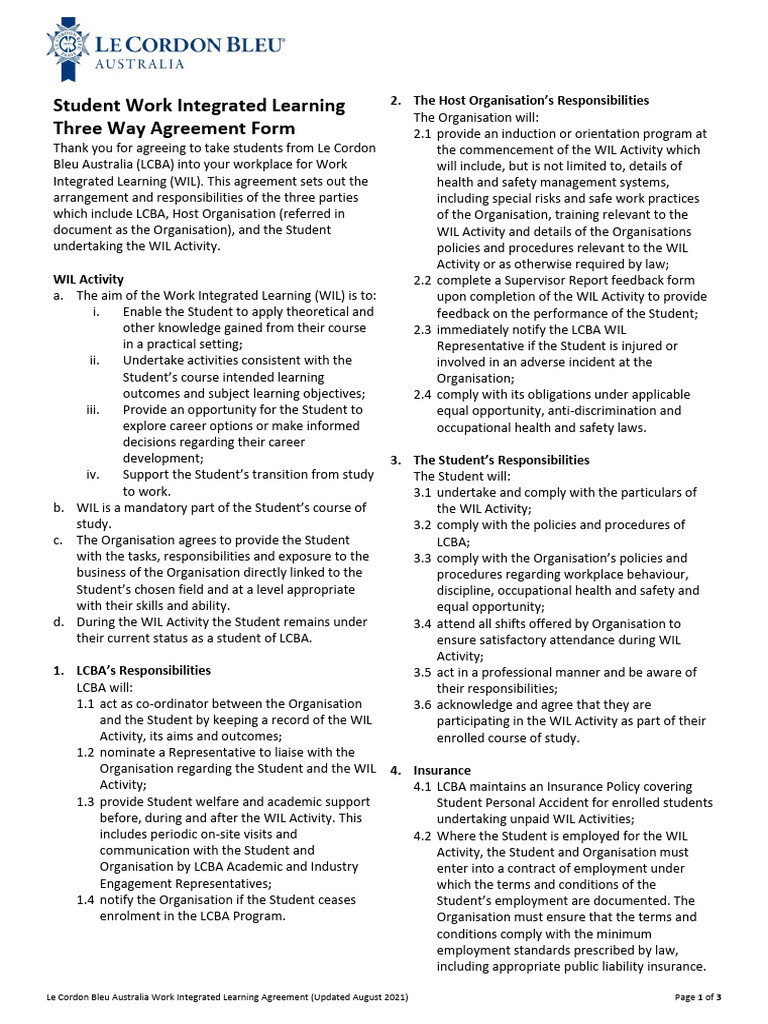 LE CORDON BLEU®
AUSTRALIA

Student Work Integrated Learning Three Way Agreement Form

Thank you for agreeing to take students from Le Cordon Bleu Australia (LCBA) into your workplace for Work Integrated Learning (WIL). This agreement sets out the arrangement and responsibilities of the three parties which include LCBA, Host Organisation (referred in document as the Organisation), and the Student undertaking the WIL Activity.

WIL Activity

a. The aim of the Work Integrated Learning (WIL) is to:
i. Enable the Student to apply theoretical and other knowledge gained from their course in a practical setting;
ii. Undertake activities consistent with the Student's course intended learning outcomes and subject learning objectives;
iii. Provide an opportunity for the Student to explore career options or make informed decisions regarding their career development;
iv. Support the Student's transition from study to work.
b. WIL is a mandatory part of the Student's course of study.
c. The Organisation agrees to provide the Student with the tasks, responsibilities and exposure to the business of the Organisation directly linked to the Student's chosen field and at a level appropriate with their skills and ability.
d. During the WIL Activity the Student remains under their current status as a student of LCBA.

1. LCBA's Responsibilities
LCBA will:
1.1 act as co-ordinator between the Organisation and the Student by keeping a record of the WIL Activity, its aims and outcomes;
1.2 nominate a Representative to liaise with the Organisation regarding the Student and the WIL Activity;
1.3 provide Student welfare and academic support before, during and after the WIL Activity. This includes periodic on-site visits and communication with the Student and Organisation by LCBA Academic and Industry Engagement Representatives;
1.4 notify the Organisation if the Student ceases enrolment in the LCBA Program.

2. The Host Organisation's Responsibilities
The Organisation will:
2.1 provide an induction or orientation program at the commencement of the WIL Activity which will include, but is not limited to, details of health and safety management systems, including special risks and safe work practices of the Organisation, training relevant to the WIL Activity and details of the Organisations policies and procedures relevant to the WIL Activity or as otherwise required by law;
2.2 complete a Supervisor Report feedback form upon completion of the WIL Activity to provide feedback on the performance of the Student;
2.3 immediately notify the LCBA WIL Representative if the Student is injured or involved in an adverse incident at the Organisation;
2.4 comply with its obligations under applicable equal opportunity, anti-discrimination and occupational health and safety laws.

3. The Student's Responsibilities
The Student will:
3.1 undertake and comply with the particulars of the WIL Activity;
3.2 comply with the policies and procedures of LCBA;
3.3 comply with the Organisation's policies and procedures regarding workplace behaviour, discipline, occupational health and safety and equal opportunity;
3.4 attend all shifts offered by Organisation to ensure satisfactory attendance during WIL Activity;
3.5 act in a professional manner and be aware of their responsibilities;
3.6 acknowledge and agree that they are participating in the WIL Activity as part of their enrolled course of study.

4. Insurance
4.1 LCBA maintains an Insurance Policy covering Student Personal Accident for enrolled students undertaking unpaid WIL Activities;
4.2 Where the Student is employed for the WIL Activity, the Student and Organisation must enter into a contract of employment under which the terms and conditions of the Student's employment are documented. The Organisation must ensure that the terms and conditions comply with the minimum employment standards prescribed by law, including appropriate public liability insurance.

Le Cordon Bleu Australia Work Integrated Learning Agreement (Updated August 2021)
Page 1 of 3